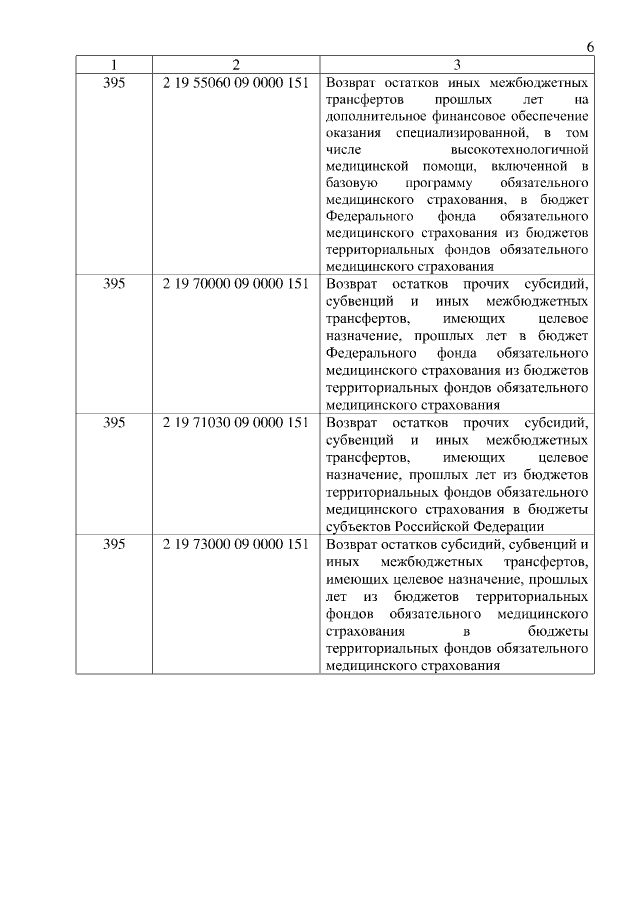 6

| 1 | 2 | 3 |
|---|---|---|
| 395 | 2 19 55060 09 0000 151 | Возврат остатков иных межбюджетных трансфертов прошлых лет на дополнительное финансовое обеспечение оказания специализированной, в том числе высокотехнологичной медицинской помощи, включенной в базовую программу обязательного медицинского страхования, в бюджет Федерального фонда обязательного медицинского страхования из бюджетов территориальных фондов обязательного медицинского страхования |
| 395 | 2 19 70000 09 0000 151 | Возврат остатков прочих субсидий, субвенций и иных межбюджетных трансфертов, имеющих целевое назначение, прошлых лет в бюджет Федерального фонда обязательного медицинского страхования из бюджетов территориальных фондов обязательного медицинского страхования |
| 395 | 2 19 71030 09 0000 151 | Возврат остатков прочих субсидий, субвенций и иных межбюджетных трансфертов, имеющих целевое назначение, прошлых лет из бюджетов территориальных фондов обязательного медицинского страхования в бюджеты субъектов Российской Федерации |
| 395 | 2 19 73000 09 0000 151 | Возврат остатков субсидий, субвенций и иных межбюджетных трансфертов, имеющих целевое назначение, прошлых лет из бюджетов территориальных фондов обязательного медицинского страхования в бюджеты территориальных фондов обязательного медицинского страхования |